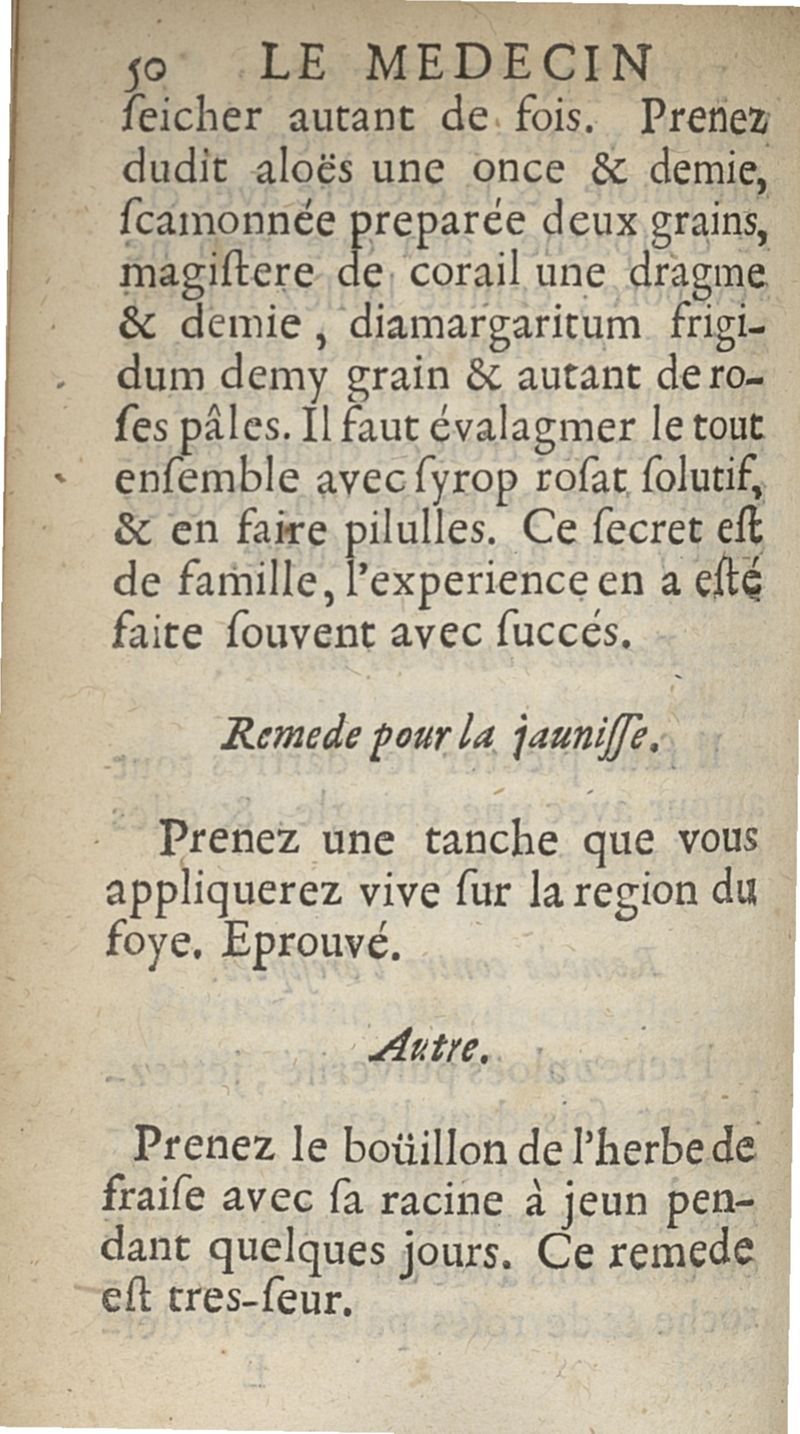 50 LE MEDECIN

ſeicher autant de fois. Prenez dudit aloës une once & demie, ſcamonnée preparée deux grains, magiſtere de corail une dragme & demie, diamargaritum frigidum demy grain & autant de roſes pâles. Il faut évalagmer le tout enſemble avec ſyrop roſat ſolutif, & en faire pilulles. Ce ſecret eſt de famille, l'experience en a eſté faite ſouvent avec ſuccés.

Remede pour la jauniſſe.

Prenez une tanche que vous appliquerez vive ſur la region du foye. Eprouvé.

Autre.

Prenez le boüillon de l'herbe de fraiſe avec ſa racine à jeun pendant quelques jours. Ce remede eſt tres-ſeur.